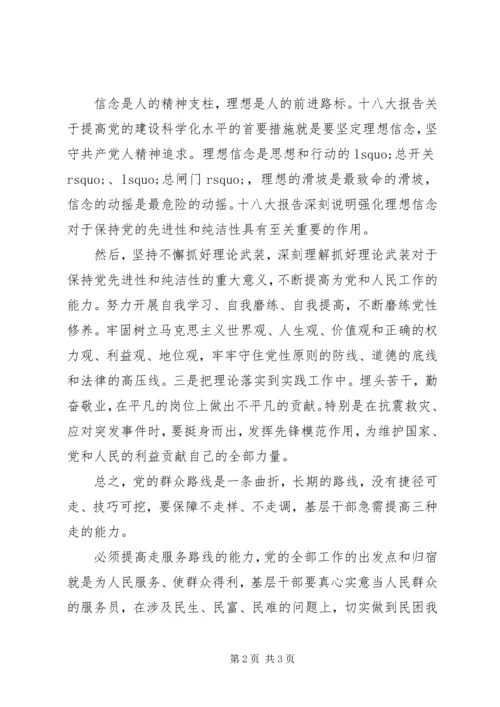 信念是人的精神支柱，理想是人的前进路标。十八大报告关于提高党的建设科学化水平的首要措施就是要坚定理想信念，坚守共产党人精神追求。理想信念是思想和行动的 lsquo;总开关 rsquo;、lsquo;总闸门 rsquo;，理想的滑坡是最致命的滑坡，信念的动摇是最危险的动摇。十八大报告深刻说明强化理想信念对于保持党的先进性和纯洁性具有至关重要的作用。

然后，坚持不懈抓好理论武装，深刻理解抓好理论武装对于保持党先进性和纯洁性的重大意义，不断提高为党和人民工作的能力。努力开展自我学习、自我磨练、自我提高，不断磨练党性修养。牢固树立马克思主义世界观、人生观、价值观和正确的权力观、利益观、地位观，牢牢守住党性原则的防线、道德的底线和法律的高压线。三是把理论落实到实践工作中。埋头苦干，勤奋敬业，在平凡的岗位上做出不平凡的贡献。特别是在抗震救灾、应对突发事件时，要挺身而出，发挥先锋模范作用，为维护国家、党和人民的利益贡献自己的全部力量。

总之，党的群众路线是一条曲折，长期的路线，没有捷径可走、技巧可挖，要保障不走样、不走调，基层干部急需提高三种走的能力。

必须提高走服务路线的能力，党的全部工作的出发点和归宿就是为人民服务、使群众得利，基层干部要真心实意当人民群众的服务员，在涉及民生、民富、民难的问题上，切实做到民困我

第 2 页 共 3 页